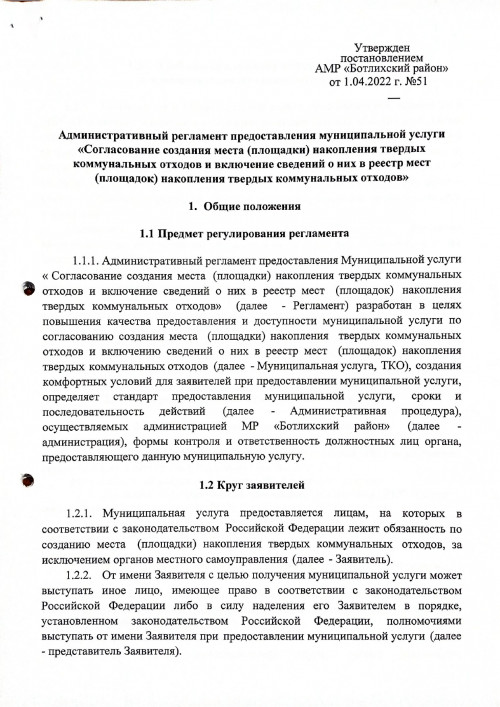 Утвержден
постановлением
АМР «Ботлихский район»
от 1.04.2022 г. №51

Административный регламент предоставления муниципальной услуги «Согласование создания места (площадки) накопления твердых коммунальных отходов и включение сведений о них в реестр мест (площадок) накопления твердых коммунальных отходов»

1. Общие положения

1.1 Предмет регулирования регламента

1.1.1. Административный регламент предоставления Муниципальной услуги « Согласование создания места (площадки) накопления твердых коммунальных отходов и включение сведений о них в реестр мест (площадок) накопления твердых коммунальных отходов» (далее - Регламент) разработан в целях повышения качества предоставления и доступности муниципальной услуги по согласованию создания места (площадки) накопления твердых коммунальных отходов и включению сведений о них в реестр мест (площадок) накопления твердых коммунальных отходов (далее - Муниципальная услуга, ТКО), создания комфортных условий для заявителей при предоставлении муниципальной услуги, определяет стандарт предоставления муниципальной услуги, сроки и последовательность действий (далее - Административная процедура), осуществляемых администрацией МР «Ботлихский район» (далее - администрация), формы контроля и ответственность должностных лиц органа, предоставляющего данную муниципальную услугу.

1.2 Круг заявителей

1.2.1. Муниципальная услуга предоставляется лицам, на которых в соответствии с законодательством Российской Федерации лежит обязанность по созданию места (площадки) накопления твердых коммунальных отходов, за исключением органов местного самоуправления (далее - Заявитель).

1.2.2. От имени Заявителя с целью получения муниципальной услуги может выступать иное лицо, имеющее право в соответствии с законодательством Российской Федерации либо в силу наделения его Заявителем в порядке, установленном законодательством Российской Федерации, полномочиями выступать от имени Заявителя при предоставлении муниципальной услуги (далее - представитель Заявителя).